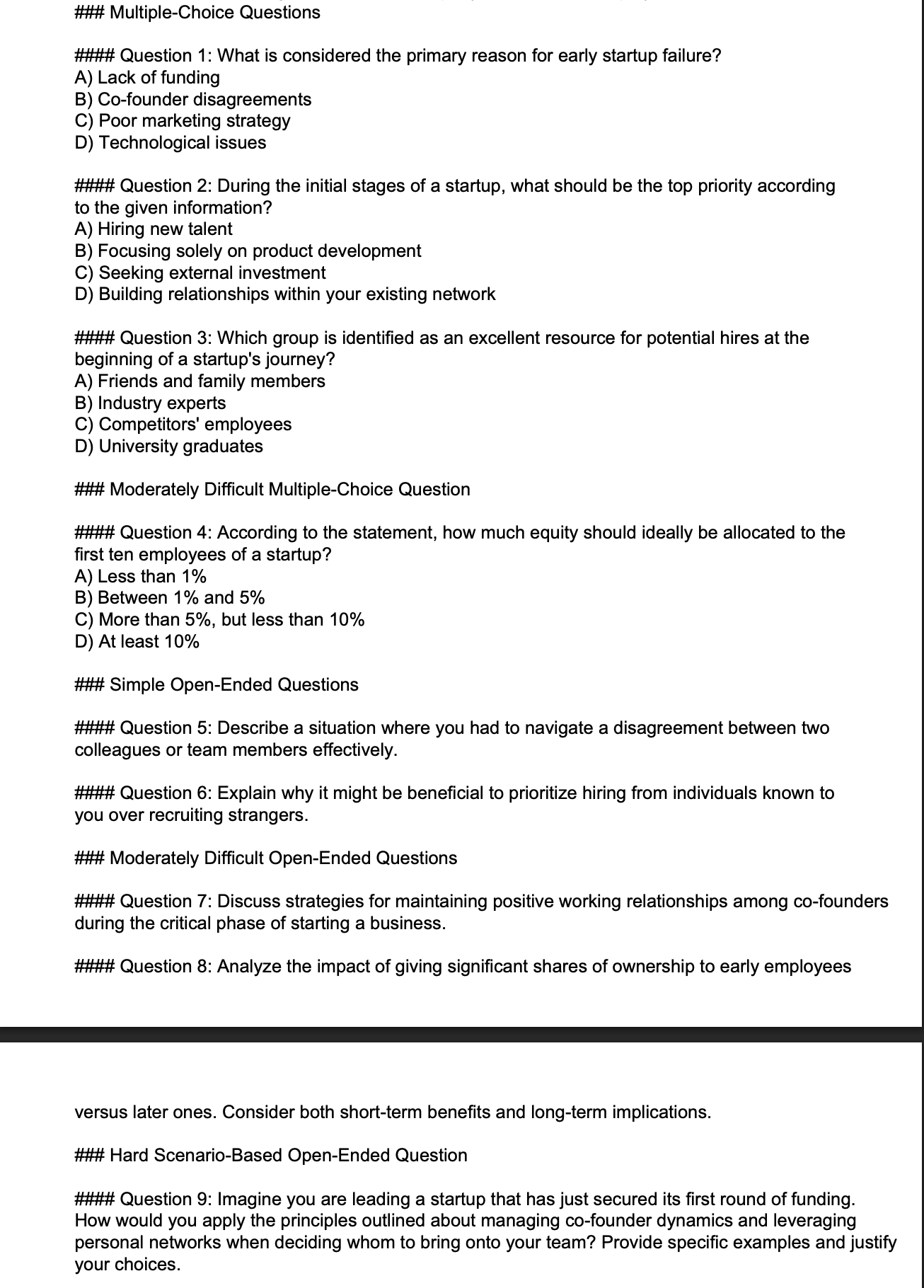 ### Multiple-Choice Questions

#### Question 1: What is considered the primary reason for early startup failure?
A) Lack of funding
B) Co-founder disagreements
C) Poor marketing strategy
D) Technological issues

#### Question 2: During the initial stages of a startup, what should be the top priority according to the given information?
A) Hiring new talent
B) Focusing solely on product development
C) Seeking external investment
D) Building relationships within your existing network

#### Question 3: Which group is identified as an excellent resource for potential hires at the beginning of a startup's journey?
A) Friends and family members
B) Industry experts
C) Competitors' employees
D) University graduates

### Moderately Difficult Multiple-Choice Question

#### Question 4: According to the statement, how much equity should ideally be allocated to the first ten employees of a startup?
A) Less than 1%
B) Between 1% and 5%
C) More than 5%, but less than 10%
D) At least 10%

### Simple Open-Ended Questions

#### Question 5: Describe a situation where you had to navigate a disagreement between two colleagues or team members effectively.

#### Question 6: Explain why it might be beneficial to prioritize hiring from individuals known to you over recruiting strangers.

### Moderately Difficult Open-Ended Questions

#### Question 7: Discuss strategies for maintaining positive working relationships among co-founders during the critical phase of starting a business.

#### Question 8: Analyze the impact of giving significant shares of ownership to early employees

versus later ones. Consider both short-term benefits and long-term implications.

### Hard Scenario-Based Open-Ended Question

#### Question 9: Imagine you are leading a startup that has just secured its first round of funding. How would you apply the principles outlined about managing co-founder dynamics and leveraging personal networks when deciding whom to bring onto your team? Provide specific examples and justify your choices.